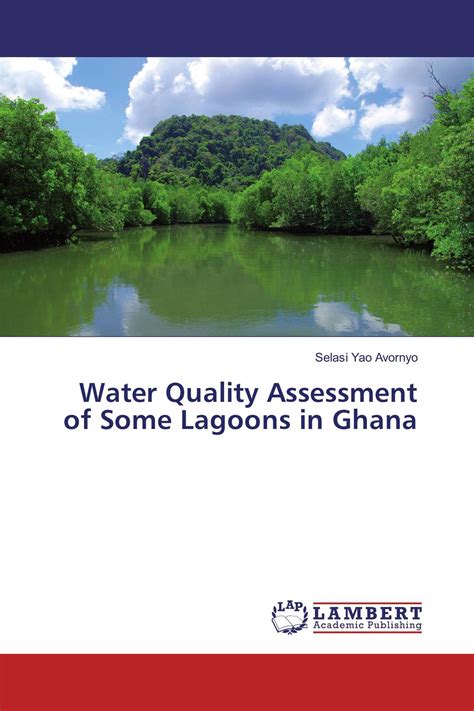 Selasi Yao Avornyo

Water Quality Assessment of Some Lagoons in Ghana

LAP LAMBERT Academic Publishing